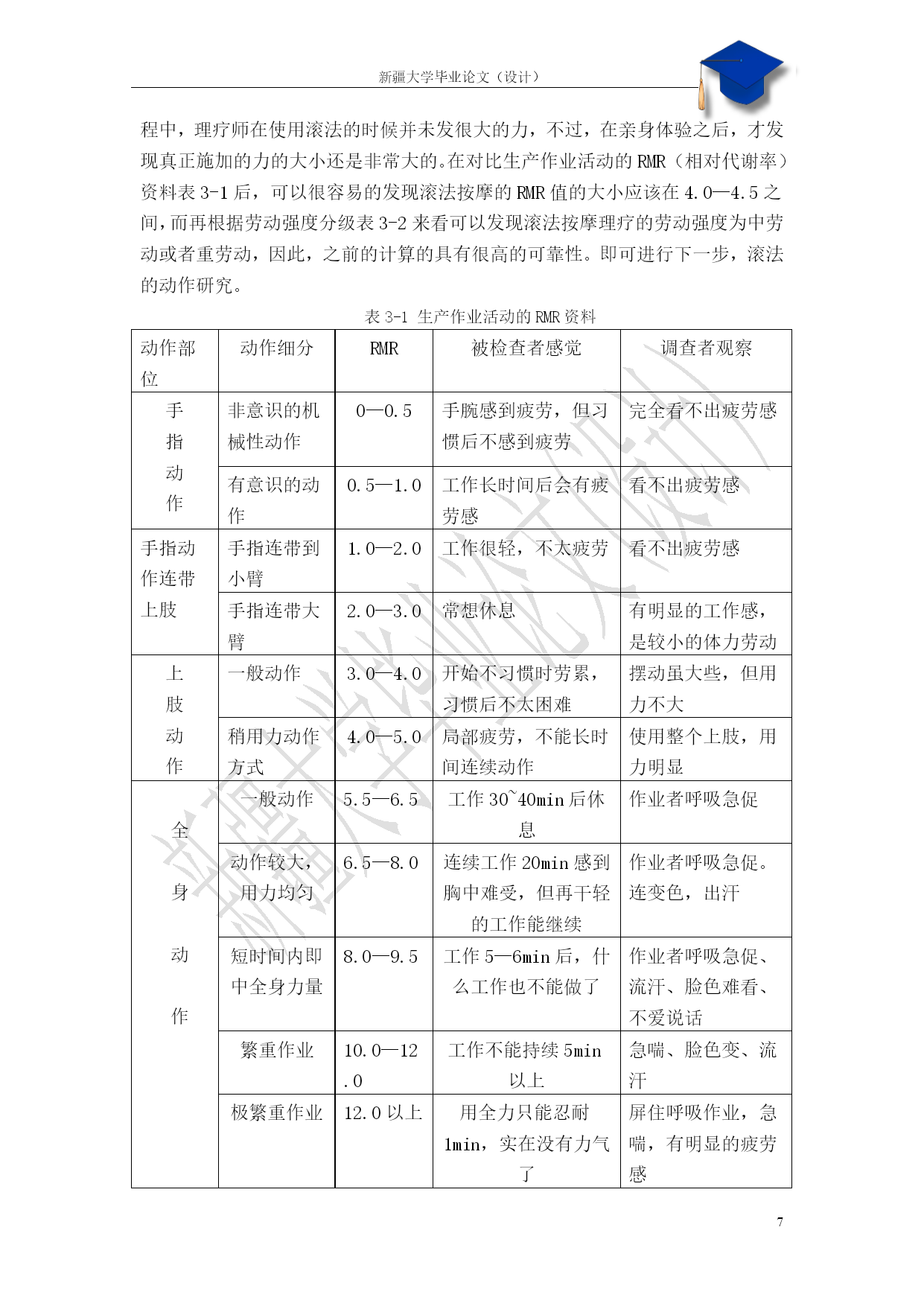 新疆大学毕业论文（设计）

程中，理疗师在使用滚法的时候并未发很大的力，不过，在亲身体验之后，才发现真正施加的力的大小还是非常大的。在对比生产作业活动的 RMR（相对代谢率）资料表 3-1 后，可以很容易的发现滚法按摩的 RMR 值的大小应该在 4.0—4.5 之间，而再根据劳动强度分级表 3-2 来看可以发现滚法按摩理疗的劳动强度为中劳动或者重劳动，因此，之前的计算的具有很高的可靠性。即可进行下一步，滚法的动作研究。

表 3-1 生产作业活动的 RMR 资料

| 动作部位 | 动作细分 | RMR | 被检查者感觉 | 调查者观察 |
|---|---|---|---|---|
| 手指动作 | 非意识的机械性动作 | 0—0.5 | 手腕感到疲劳，但习惯后不感到疲劳 | 完全看不出疲劳感 |
| | 有意识的动作 | 0.5—1.0 | 工作长时间后会有疲劳感 | 看不出疲劳感 |
| 手指动作连带上肢 | 手指连带到小臂 | 1.0—2.0 | 工作很轻，不太疲劳 | 看不出疲劳感 |
| | 手指连带大臂 | 2.0—3.0 | 常想休息 | 有明显的工作感，是较小的体力劳动 |
| 上肢动作 | 一般动作 | 3.0—4.0 | 开始不习惯时劳累，习惯后不太困难 | 摆动虽大些，但用力不大 |
| | 稍用力动作方式 | 4.0—5.0 | 局部疲劳，不能长时间连续动作 | 使用整个上肢，用力明显 |
| 全身动作 | 一般动作 | 5.5—6.5 | 工作 30~40min 后休息 | 作业者呼吸急促 |
| | 动作较大，用力均匀 | 6.5—8.0 | 连续工作 20min 感到胸中难受，但再干轻的工作能继续 | 作业者呼吸急促。连变色，出汗 |
| | 短时间内即中全身力量 | 8.0—9.5 | 工作 5—6min 后，什么工作也不能做了 | 作业者呼吸急促、流汗、脸色难看、不爱说话 |
| | 繁重作业 | 10.0—12.0 | 工作不能持续 5min 以上 | 急喘、脸色变、流汗 |
| | 极繁重作业 | 12.0 以上 | 用全力只能忍耐 1min，实在没有力气了 | 屏住呼吸作业，急喘，有明显的疲劳感 |

7